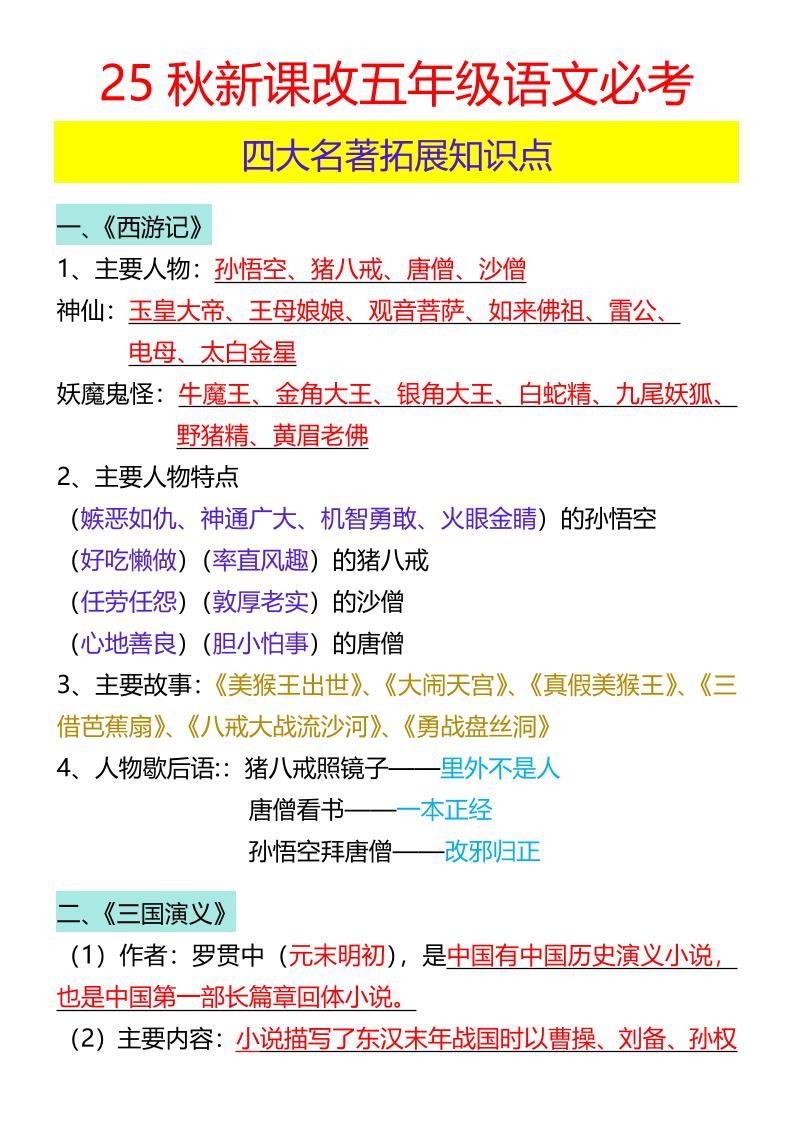 25 秋新课改五年级语文必考

四大名著拓展知识点

一、《西游记》

1、主要人物：孙悟空、猪八戒、唐僧、沙僧

神仙：玉皇大帝、王母娘娘、观音菩萨、如来佛祖、雷公、电母、太白金星

妖魔鬼怪：牛魔王、金角大王、银角大王、白蛇精、九尾妖狐、野猪精、黄眉老佛

2、主要人物特点

（嫉恶如仇、神通广大、机智勇敢、火眼金睛）的孙悟空

（好吃懒做）（率直风趣）的猪八戒

（任劳任怨）（敦厚老实）的沙僧

（心地善良）（胆小怕事）的唐僧

3、主要故事：《美猴王出世》、《大闹天宫》、《真假美猴王》、《三借芭蕉扇》、《八戒大战流沙河》、《勇战盘丝洞》

4、人物歇后语：：猪八戒照镜子——里外不是人

唐僧看书——一本正经

孙悟空拜唐僧——改邪归正

二、《三国演义》

（1）作者：罗贯中（元末明初），是中国有中国历史演义小说，也是中国第一部长篇章回体小说。

（2）主要内容：小说描写了东汉末年战国时以曹操、刘备、孙权